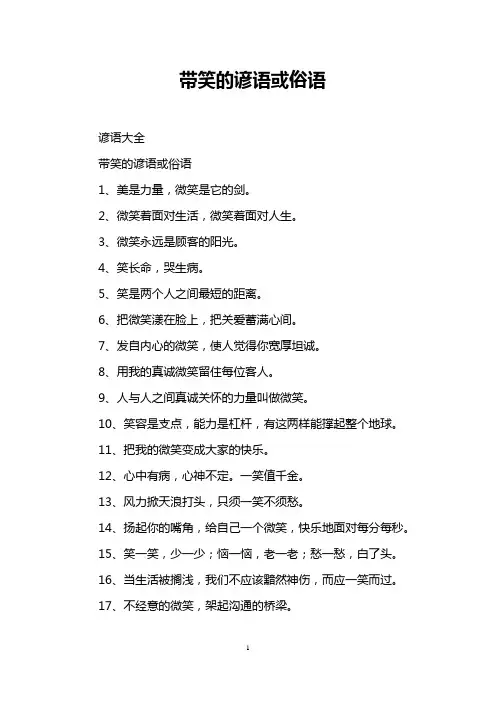 带笑的谚语或俗语

谚语大全

带笑的谚语或俗语

1、美是力量，微笑是它的剑。

2、微笑着面对生活，微笑着面对人生。

3、微笑永远是顾客的阳光。

4、笑长命，哭生病。

5、笑是两个人之间最短的距离。

6、把微笑漾在脸上，把关爱蓄满心间。

7、发自内心的微笑，使人觉得你宽厚坦诚。

8、用我的真诚微笑留住每位客人。

9、人与人之间真诚关怀的力量叫做微笑。

10、笑容是支点，能力是杠杆，有这两样能撑起整个地球。

11、把我的微笑变成大家的快乐。

12、心中有病，心神不定。一笑值千金。

13、风力掀天浪打头，只须一笑不须愁。

14、扬起你的嘴角，给自己一个微笑，快乐地面对每分每秒。

15、笑一笑，少一少；恼一恼，老一老；愁一愁，白了头。

16、当生活被搁浅，我们不应该黯然神伤，而应一笑而过。

17、不经意的微笑，架起沟通的桥梁。

1